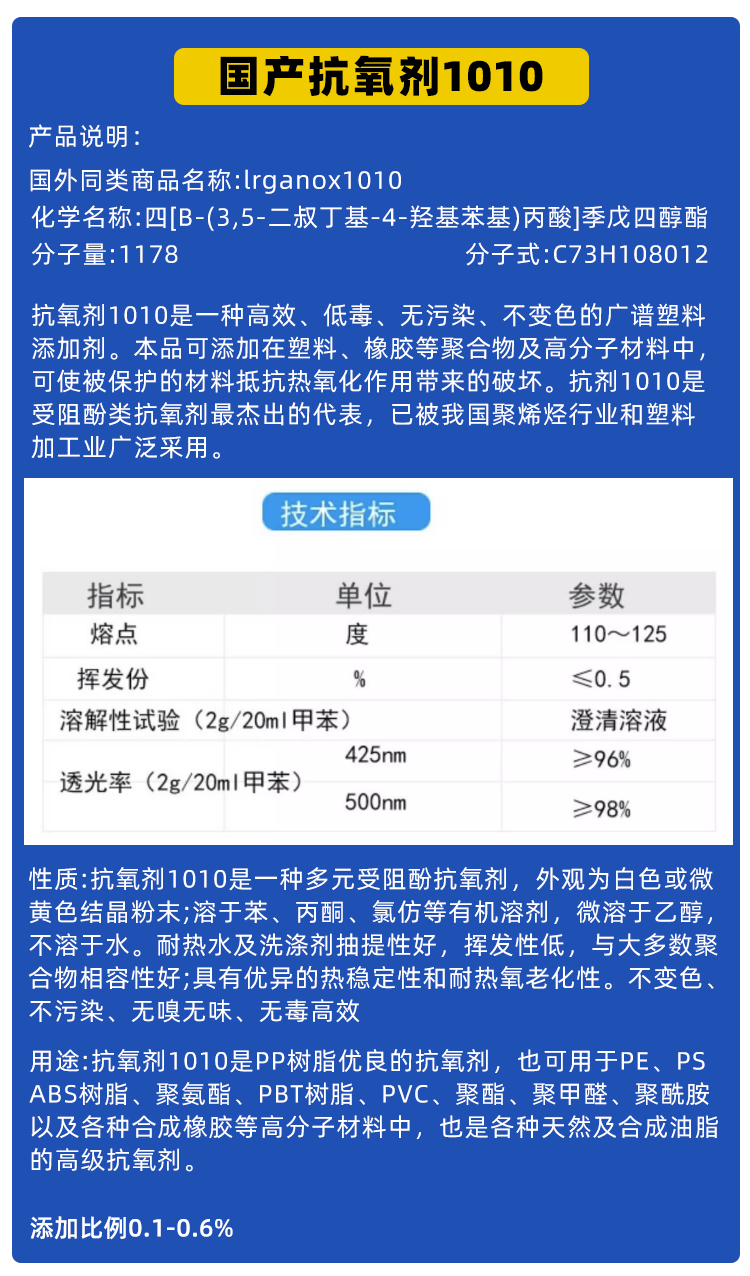 国产抗氧剂1010

产品说明:

国外同类商品名称:lrganox1010
化学名称:四[B-(3,5-二叔丁基-4-羟基苯基)丙酸]季戊四醇酯
分子量:1178 分子式:C73H108012

抗氧剂1010是一种高效、低毒、无污染、不变色的广谱塑料添加剂。本品可添加在塑料、橡胶等聚合物及高分子材料中，可使被保护的材料抵抗热氧化作用带来的破坏。抗剂1010是受阻酚类抗氧剂最杰出的代表，已被我国聚烯烃行业和塑料加工业广泛采用。

技术指标

| 指标 | 单位 | 参数 |
|---|---|---|
| 熔点 | 度 | 110～125 |
| 挥发份 | % | ≤0.5 |
| 溶解性试验（2g/20ml甲苯） |  | 澄清溶液 |
| 透光率（2g/20ml甲苯） | 425nm | ≥96% |
|  | 500nm | ≥98% |

性质:抗氧剂1010是一种多元受阻酚抗氧剂，外观为白色或微黄色结晶粉末;溶于苯、丙酮、氯仿等有机溶剂，微溶于乙醇，不溶于水。耐热水及洗涤剂抽提性好，挥发性低，与大多数聚合物相容性好;具有优异的热稳定性和耐热氧老化性。不变色、不污染、无嗅无味、无毒高效

用途:抗氧剂1010是PP树脂优良的抗氧剂，也可用于PE、PS ABS树脂、聚氨酯、PBT树脂、PVC、聚酯、聚甲醛、聚酰胺以及各种合成橡胶等高分子材料中，也是各种天然及合成油脂的高级抗氧剂。

添加比例0.1-0.6%